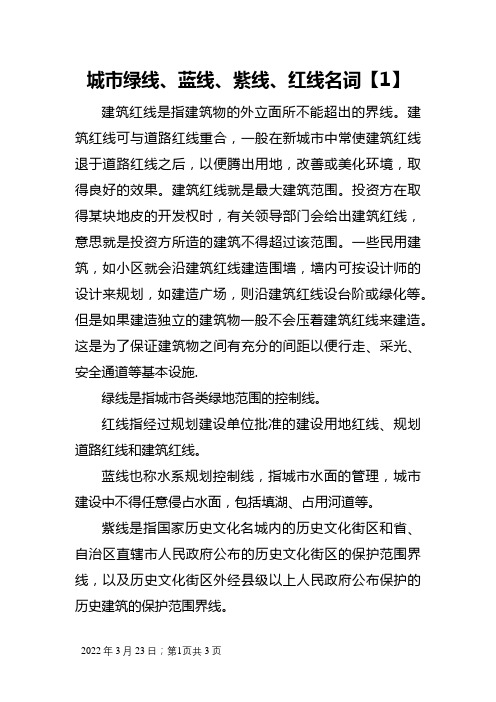 城市绿线、蓝线、紫线、红线名词【1】

建筑红线是指建筑物的外立面所不能超出的界线。建筑红线可与道路红线重合，一般在新城市中常使建筑红线退于道路红线之后，以便腾出用地，改善或美化环境，取得良好的效果。建筑红线就是最大建筑范围。投资方在取得某块地皮的开发权时，有关领导部门会给出建筑红线，意思就是投资方所造的建筑不得超过该范围。一些民用建筑，如小区就会沿建筑红线建造围墙，墙内可按设计师的设计来规划，如建造广场，则沿建筑红线设台阶或绿化等。但是如果建造独立的建筑物一般不会压着建筑红线来建造。这是为了保证建筑物之间有充分的间距以便行走、采光、安全通道等基本设施.

绿线是指城市各类绿地范围的控制线。

红线指经过规划建设单位批准的建设用地红线、规划道路红线和建筑红线。

蓝线也称水系规划控制线，指城市水面的管理，城市建设中不得任意侵占水面，包括填湖、占用河道等。

紫线是指国家历史文化名城内的历史文化街区和省、自治区直辖市人民政府公布的历史文化街区的保护范围界线，以及历史文化街区外经县级以上人民政府公布保护的历史建筑的保护范围界线。

2022 年 3 月 23 日；第1页共 3 页